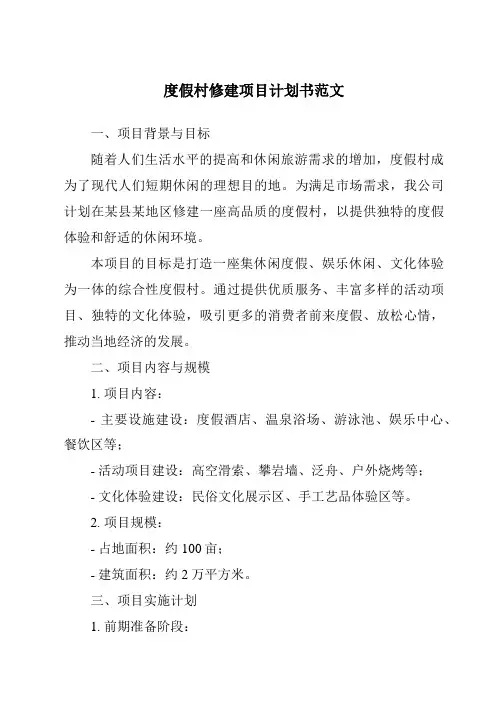 度假村修建项目计划书范文

一、项目背景与目标

随着人们生活水平的提高和休闲旅游需求的增加，度假村成为了现代人们短期休闲的理想目的地。为满足市场需求，我公司计划在某县某地区修建一座高品质的度假村，以提供独特的度假体验和舒适的休闲环境。

本项目的目标是打造一座集休闲度假、娱乐休闲、文化体验为一体的综合性度假村。通过提供优质服务、丰富多样的活动项目、独特的文化体验，吸引更多的消费者前来度假、放松心情，推动当地经济的发展。

二、项目内容与规模

1. 项目内容：

- 主要设施建设：度假酒店、温泉浴场、游泳池、娱乐中心、餐饮区等；

- 活动项目建设：高空滑索、攀岩墙、泛舟、户外烧烤等；

- 文化体验建设：民俗文化展示区、手工艺品体验区等。

2. 项目规模：

- 占地面积：约 100 亩；

- 建筑面积：约 2 万平方米。

三、项目实施计划

1. 前期准备阶段：